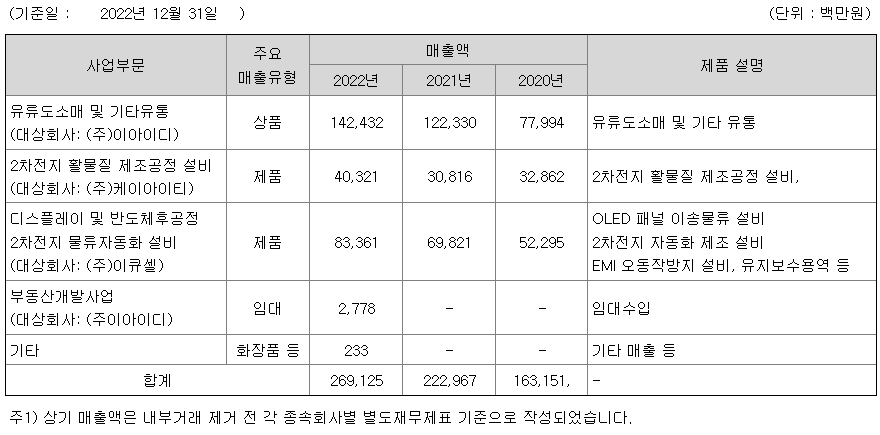 (기준일 : 2022년 12월 31일 ) (단위 : 백만원)

| 사업부문 | 주요 매출유형 | 매출액 | | | 제품 설명 |
|---|---|---|---|---|---|
| | | 2022년 | 2021년 | 2020년 | |
| 유류도소매 및 기타유통 (대상회사: (주)이아이디) | 상품 | 142,432 | 122,330 | 77,994 | 유류도소매 및 기타 유통 |
| 2차전지 활물질 제조공정 설비 (대상회사: (주)케이아이티) | 제품 | 40,321 | 30,816 | 32,862 | 2차전지 활물질 제조공정 설비, |
| 디스플레이 및 반도체후공정 2차전지 물류자동화 설비 (대상회사: (주)이큐셀) | 제품 | 83,361 | 69,821 | 52,295 | OLED 패널 이송물류 설비 2차전지 자동화 제조 설비 EMI 오동작방지 설비, 유지보수용역 등 |
| 부동산개발사업 (대상회사: (주이아이디) | 임대 | 2,778 | - | - | 임대수입 |
| 기타 | 화장품 등 | 233 | - | - | 기타 매출 등 |
| 합계 | | 269,125 | 222,967 | 163,151, | - |

주1) 상기 매출액은 내부거래 제거 전 각 종속회사별 별도재무제표 기준으로 작성되었습니다.